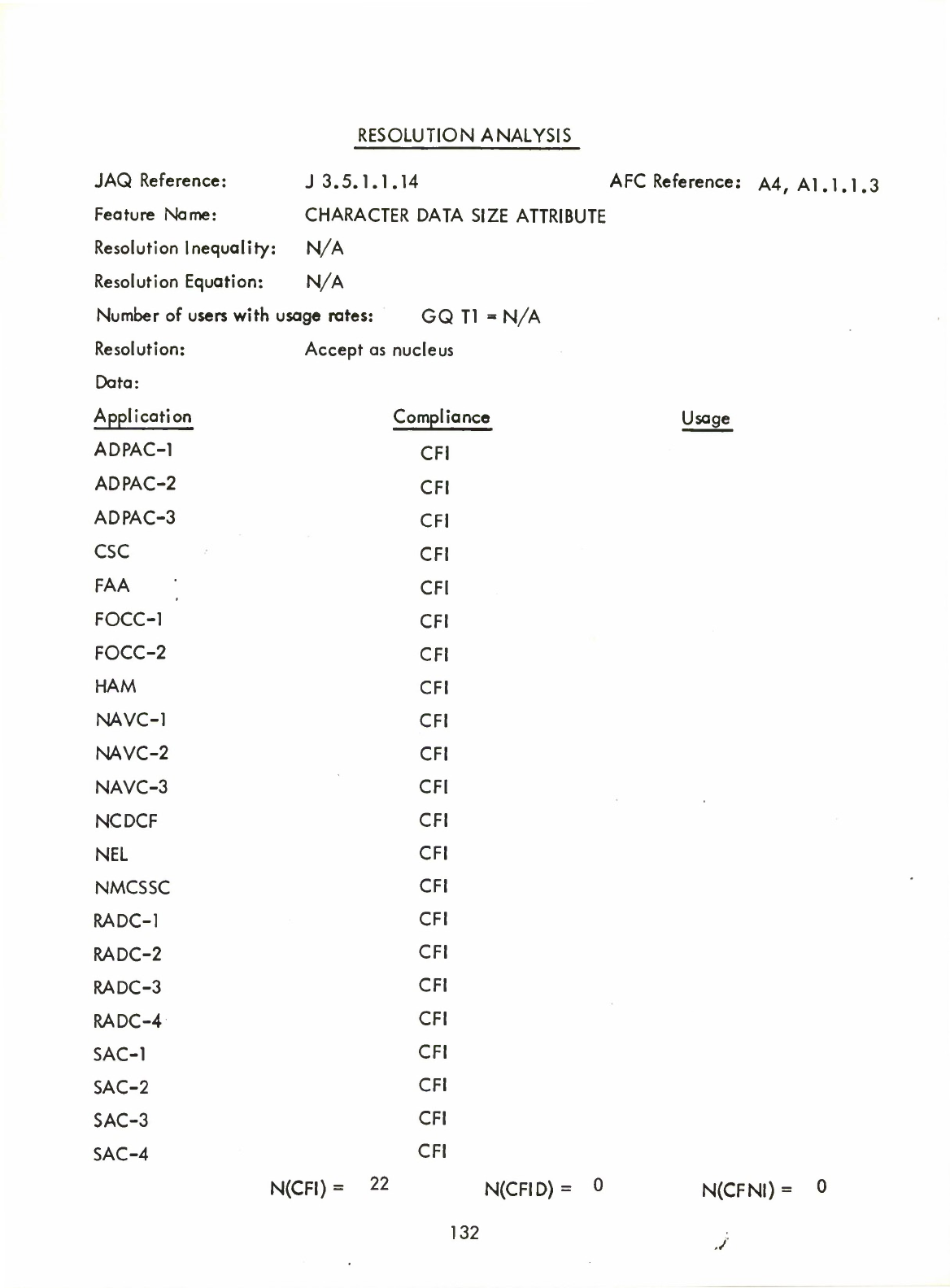 RESOLUTION ANALYSIS

JAQ Reference: J 3.5.1.1.14 AFC Reference: A4, A1.1.1.3

Feature Name: CHARACTER DATA SIZE ATTRIBUTE

Resolution Inequality: N/A

Resolution Equation: N/A

Number of users with usage rates: GQ T1 = N/A

Resolution: Accept as nucleus

Data:

| Application | Compliance | Usage |
|---|---|---|
| ADPAC-1 | CFI | |
| ADPAC-2 | CFI | |
| ADPAC-3 | CFI | |
| CSC | CFI | |
| FAA | CFI | |
| FOCC-1 | CFI | |
| FOCC-2 | CFI | |
| HAM | CFI | |
| NAVC-1 | CFI | |
| NAVC-2 | CFI | |
| NAVC-3 | CFI | |
| NCDCF | CFI | |
| NEL | CFI | |
| NMCSSC | CFI | |
| RADC-1 | CFI | |
| RADC-2 | CFI | |
| RADC-3 | CFI | |
| RADC-4 | CFI | |
| SAC-1 | CFI | |
| SAC-2 | CFI | |
| SAC-3 | CFI | |
| SAC-4 | CFI | |

N(CFI) = 22 N(CFID) = 0 N(CFNI) = 0

132